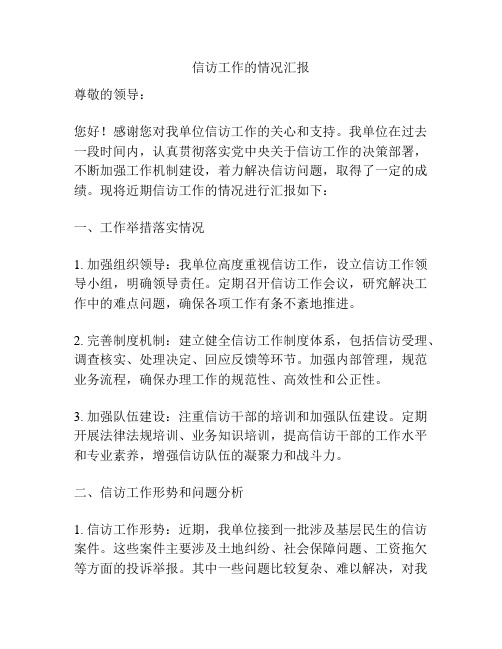 信访工作的情况汇报

尊敬的领导：

您好！感谢您对我单位信访工作的关心和支持。我单位在过去一段时间内，认真贯彻落实党中央关于信访工作的决策部署，不断加强工作机制建设，着力解决信访问题，取得了一定的成绩。现将近期信访工作的情况进行汇报如下：

一、工作举措落实情况

1. 加强组织领导：我单位高度重视信访工作，设立信访工作领导小组，明确领导责任。定期召开信访工作会议，研究解决工作中的难点问题，确保各项工作有条不紊地推进。

2. 完善制度机制：建立健全信访工作制度体系，包括信访受理、调查核实、处理决定、回应反馈等环节。加强内部管理，规范业务流程，确保办理工作的规范性、高效性和公正性。

3. 加强队伍建设：注重信访干部的培训和加强队伍建设。定期开展法律法规培训、业务知识培训，提高信访干部的工作水平和专业素养，增强信访队伍的凝聚力和战斗力。

二、信访工作形势和问题分析

1. 信访工作形势：近期，我单位接到一批涉及基层民生的信访案件。这些案件主要涉及土地纠纷、社会保障问题、工资拖欠等方面的投诉举报。其中一些问题比较复杂、难以解决，对我